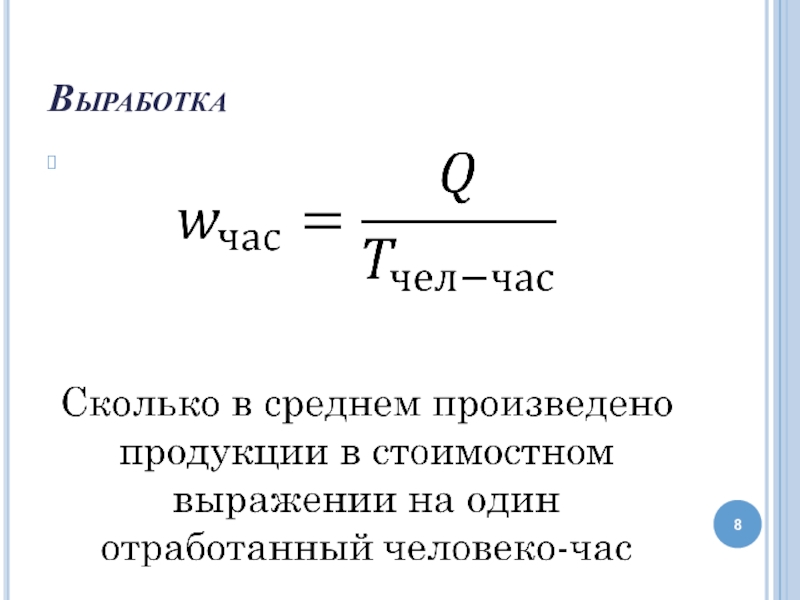 Выработка

$w_{час} = \frac{Q}{T_{чел-час}}$

Сколько в среднем произведено продукции в стоимостном выражении на один отработанный человеко-час

8